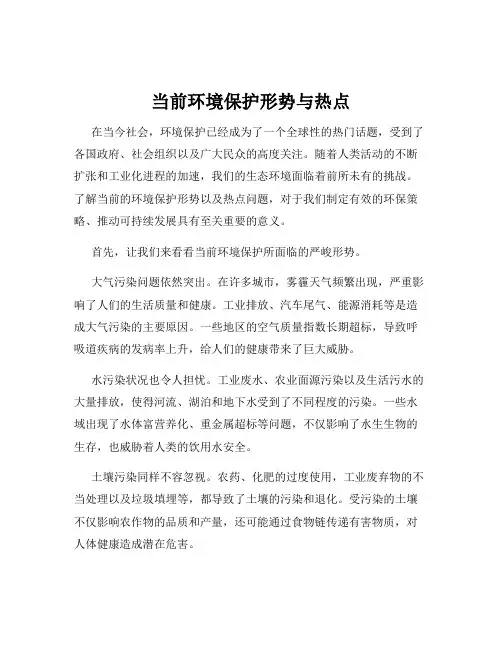 当前环境保护形势与热点

在当今社会，环境保护已经成为了一个全球性的热门话题，受到了各国政府、社会组织以及广大民众的高度关注。随着人类活动的不断扩张和工业化进程的加速，我们的生态环境面临着前所未有的挑战。了解当前的环境保护形势以及热点问题，对于我们制定有效的环保策略、推动可持续发展具有至关重要的意义。

首先，让我们来看看当前环境保护所面临的严峻形势。

大气污染问题依然突出。在许多城市，雾霾天气频繁出现，严重影响了人们的生活质量和健康。工业排放、汽车尾气、能源消耗等是造成大气污染的主要原因。一些地区的空气质量指数长期超标，导致呼吸道疾病的发病率上升，给人们的健康带来了巨大威胁。

水污染状况也令人担忧。工业废水、农业面源污染以及生活污水的大量排放，使得河流、湖泊和地下水受到了不同程度的污染。一些水域出现了水体富营养化、重金属超标等问题，不仅影响了水生生物的生存，也威胁着人类的饮用水安全。

土壤污染同样不容忽视。农药、化肥的过度使用，工业废弃物的不当处理以及垃圾填埋等，都导致了土壤的污染和退化。受污染的土壤不仅影响农作物的品质和产量，还可能通过食物链传递有害物质，对人体健康造成潜在危害。